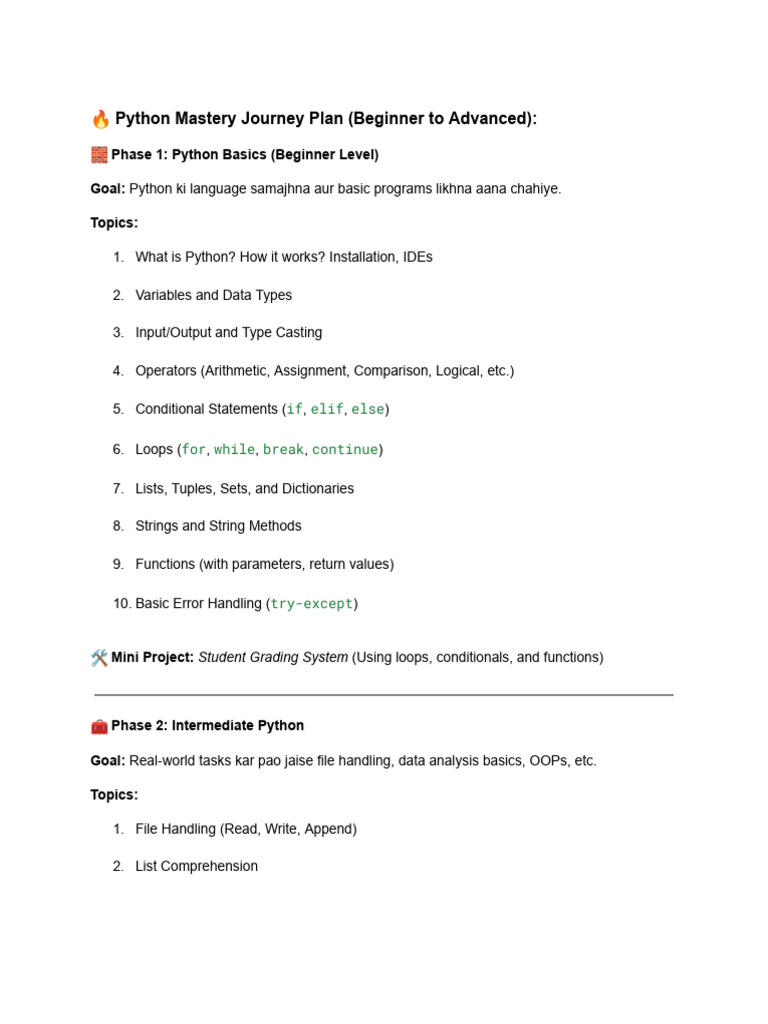 🔥 Python Mastery Journey Plan (Beginner to Advanced):

🧱 Phase 1: Python Basics (Beginner Level)

Goal: Python ki language samajhna aur basic programs likhna aana chahiye.

Topics:

1. What is Python? How it works? Installation, IDEs
2. Variables and Data Types
3. Input/Output and Type Casting
4. Operators (Arithmetic, Assignment, Comparison, Logical, etc.)
5. Conditional Statements (if, elif, else)
6. Loops (for, while, break, continue)
7. Lists, Tuples, Sets, and Dictionaries
8. Strings and String Methods
9. Functions (with parameters, return values)
10. Basic Error Handling (try-except)

🛠️ Mini Project: Student Grading System (Using loops, conditionals, and functions)

🧰 Phase 2: Intermediate Python

Goal: Real-world tasks kar pao jaise file handling, data analysis basics, OOPs, etc.

Topics:

1. File Handling (Read, Write, Append)
2. List Comprehension